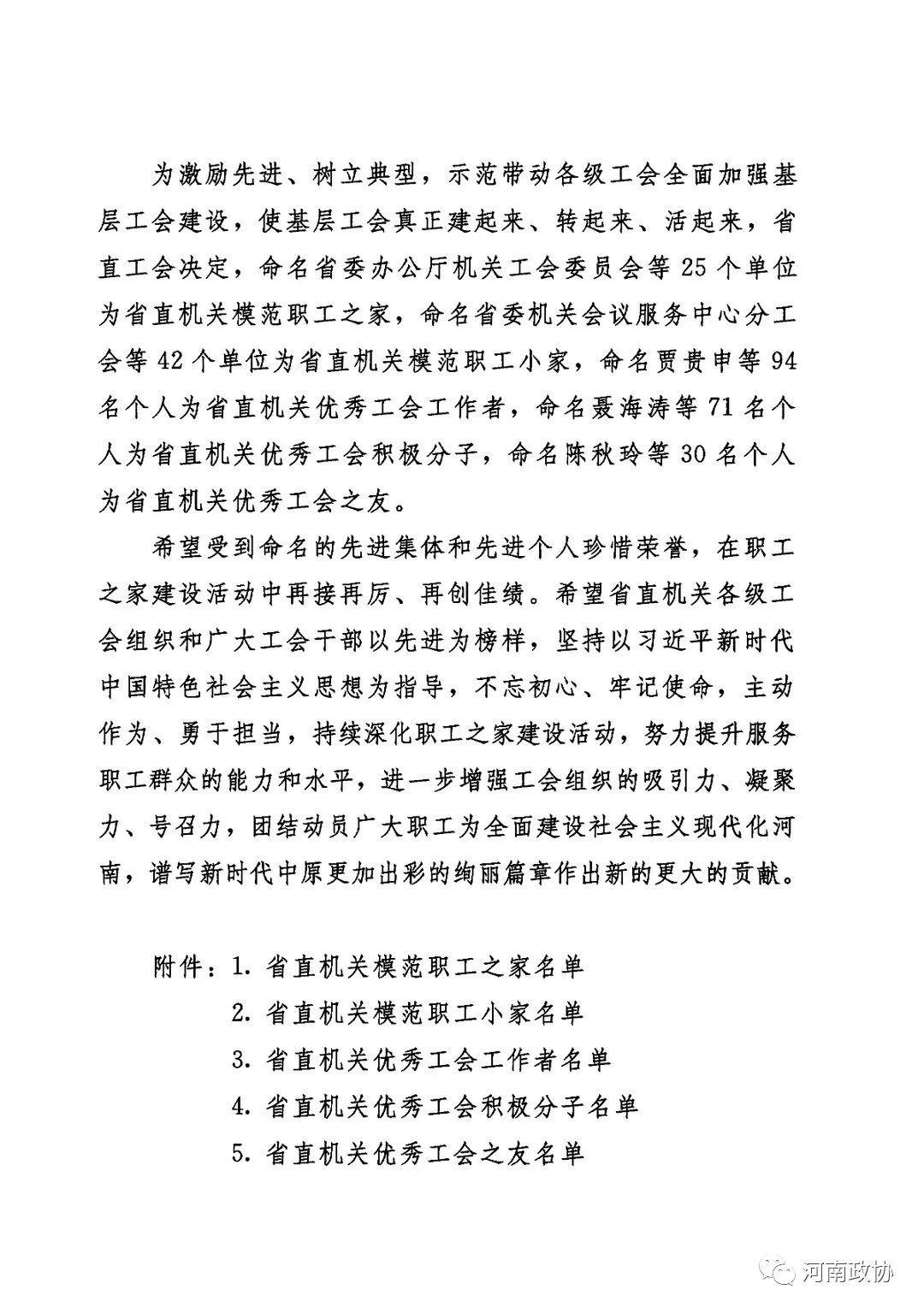 为激励先进、树立典型，示范带动各级工会全面加强基层工会建设，使基层工会真正建起来、转起来、活起来，省直工会决定，命名省委办公厅机关工会委员会等 25 个单位为省直机关模范职工之家，命名省委机关会议服务中心分工会等 42 个单位为省直机关模范职工小家，命名贾贵申等 94 名个人为省直机关优秀工会工作者，命名聂海涛等 71 名个人为省直机关优秀工会积极分子，命名陈秋玲等 30 名个人为省直机关优秀工会之友。

希望受到命名的先进集体和先进个人珍惜荣誉，在职工之家建设活动中再接再厉、再创佳绩。希望省直机关各级工会组织和广大工会干部以先进为榜样，坚持以习近平新时代中国特色社会主义思想为指导，不忘初心、牢记使命，主动作为、勇于担当，持续深化职工之家建设活动，努力提升服务职工群众的能力和水平，进一步增强工会组织的吸引力、凝聚力、号召力，团结动员广大职工为全面建设社会主义现代化河南，谱写新时代中原更加出彩的绚丽篇章作出新的更大的贡献。

附件：1. 省直机关模范职工之家名单
2. 省直机关模范职工小家名单
3. 省直机关优秀工会工作者名单
4. 省直机关优秀工会积极分子名单
5. 省直机关优秀工会之友名单

河南政协